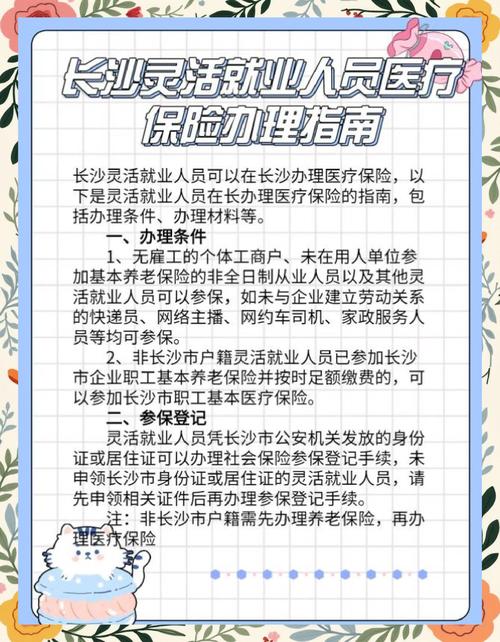 长沙灵活就业人员医疗保险办理指南

长沙灵活就业人员可以在长沙办理医疗保险，以下是灵活就业人员在长办理医疗保险的指南，包括办理条件、办理材料等。

一、办理条件

1、无雇工的个体工商户、未在用人单位参加基本养老保险的非全日制从业人员以及其他灵活就业人员可以参保，如未与企业建立劳动关系的快递员、网络主播、网约车司机、家政服务人员等均可参保。

2、非长沙市户籍灵活就业人员已参加长沙市企业职工基本养老保险并按时足额缴费的，可以参加长沙市职工基本医疗保险。

二、参保登记

灵活就业人员凭长沙市公安机关发放的身份证或居住证可以办理社会保险参保登记手续，未申领长沙市身份证或居住证的灵活就业人员，请先申领相关证件后再办理参保登记手续。

注：非长沙市户籍需先办理养老保险，再办理医疗保险